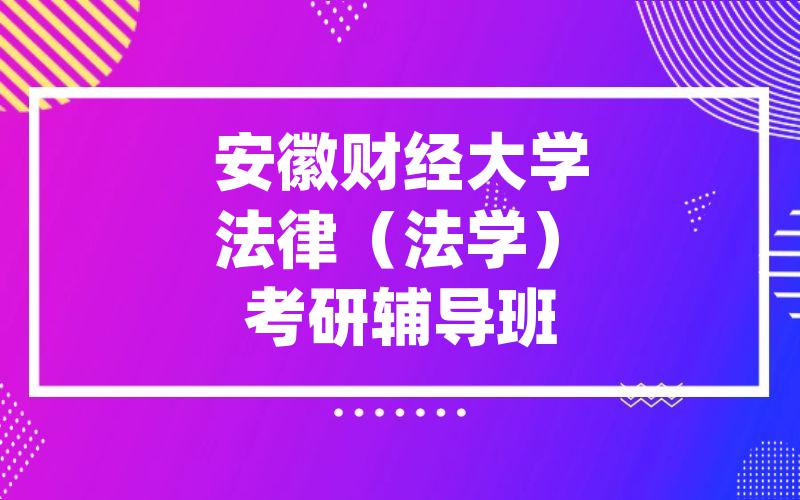 安徽财经大学
法律（法学）
考研辅导班